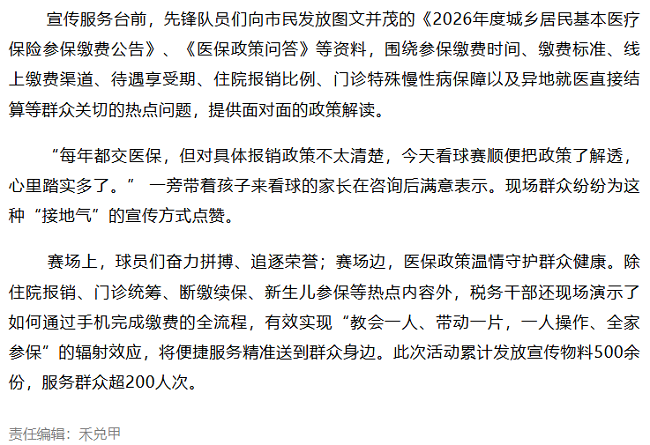 宣传服务台前，先锋队员们向市民发放图文并茂的《2026年度城乡居民基本医疗保险参保缴费公告》、《医保政策问答》等资料，围绕参保缴费时间、缴费标准、线上缴费渠道、待遇享受期、住院报销比例、门诊特殊慢性病保障以及异地就医直接结算等群众关切的热点问题，提供面对面的政策解读。

“每年都交医保，但对具体报销政策不太清楚，今天看球赛顺便把政策了解透，心里踏实多了。”一旁带着孩子来看球的家长在咨询后满意表示。现场群众纷纷为这种“接地气”的宣传方式点赞。

赛场上，球员们奋力拼搏、追逐荣誉；赛场边，医保政策温情守护群众健康。除住院报销、门诊统筹、断缴续保、新生儿参保等热点内容外，税务干部还现场演示了如何通过手机完成缴费的全流程，有效实现“教会一人、带动一片，一人操作、全家参保”的辐射效应，将便捷服务精准送到群众身边。此次活动累计发放宣传物料500余份，服务群众超200人次。

责任编辑：禾兑甲